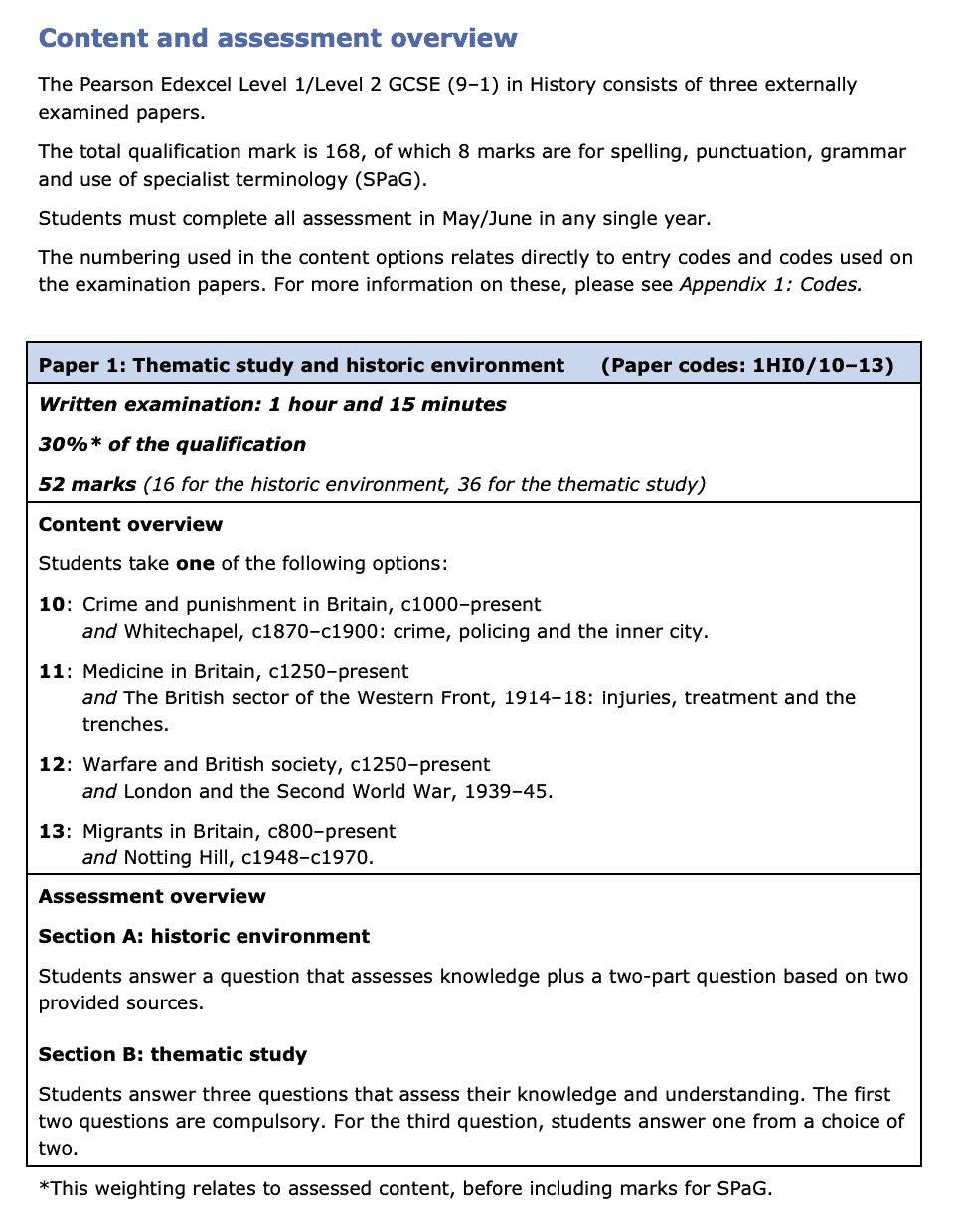 Content and assessment overview

The Pearson Edexcel Level 1/Level 2 GCSE (9–1) in History consists of three externally examined papers.

The total qualification mark is 168, of which 8 marks are for spelling, punctuation, grammar and use of specialist terminology (SPaG).

Students must complete all assessment in May/June in any single year.

The numbering used in the content options relates directly to entry codes and codes used on the examination papers. For more information on these, please see Appendix 1: Codes.

Paper 1: Thematic study and historic environment (Paper codes: 1HI0/10–13)

Written examination: 1 hour and 15 minutes

30%* of the qualification

52 marks (16 for the historic environment, 36 for the thematic study)

Content overview

Students take one of the following options:

10: Crime and punishment in Britain, c1000–present
and Whitechapel, c1870–c1900: crime, policing and the inner city.

11: Medicine in Britain, c1250–present
and The British sector of the Western Front, 1914–18: injuries, treatment and the trenches.

12: Warfare and British society, c1250–present
and London and the Second World War, 1939–45.

13: Migrants in Britain, c800–present
and Notting Hill, c1948–c1970.

Assessment overview

Section A: historic environment

Students answer a question that assesses knowledge plus a two-part question based on two provided sources.

Section B: thematic study

Students answer three questions that assess their knowledge and understanding. The first two questions are compulsory. For the third question, students answer one from a choice of two.

*This weighting relates to assessed content, before including marks for SPaG.